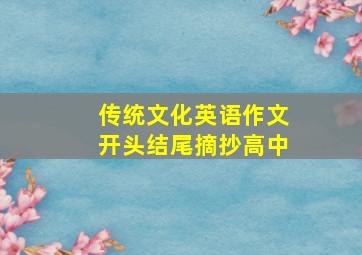 传统文化英语作文
开头结尾摘抄高中